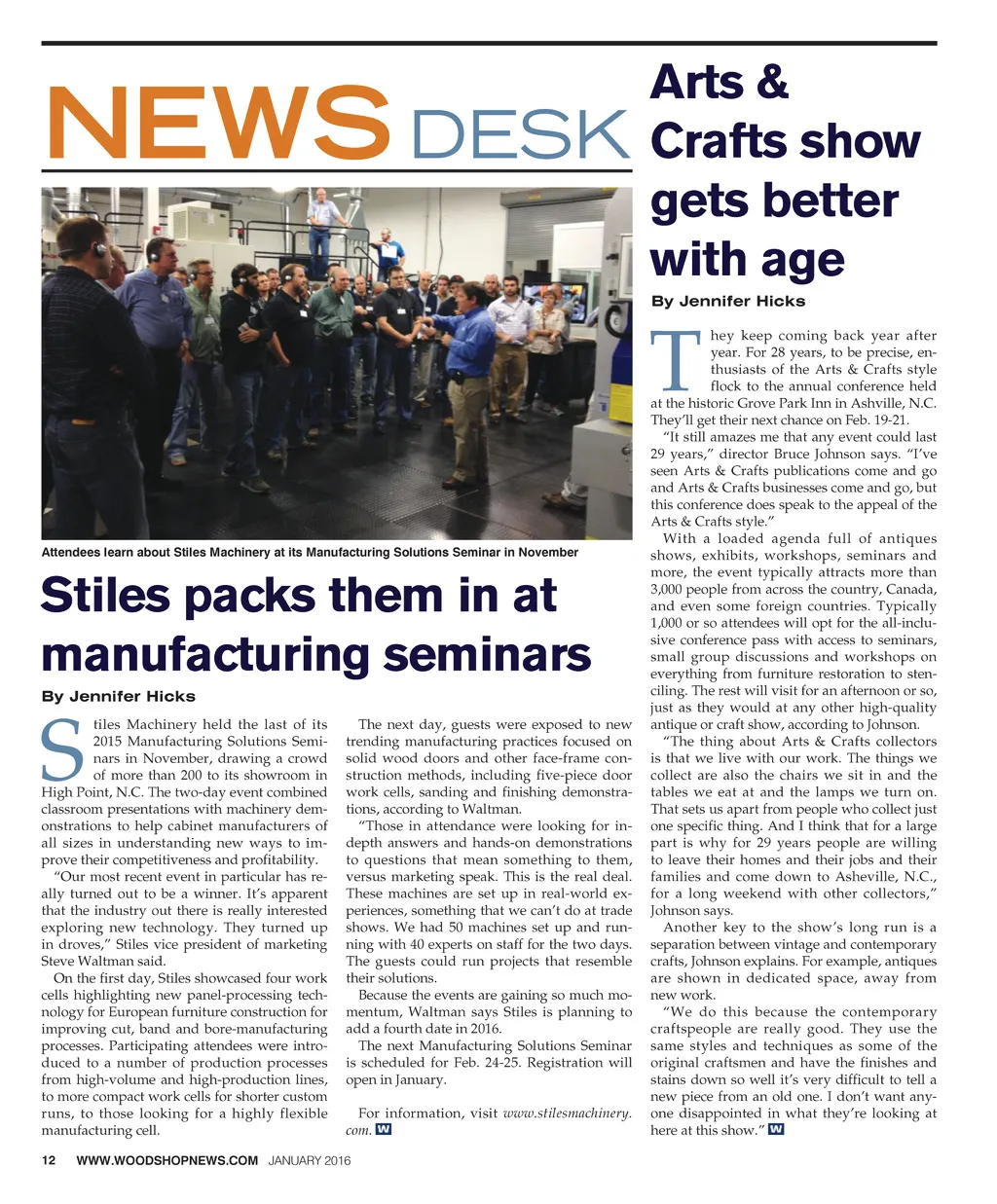 NEWS DESK

Attendees learn about Stiles Machinery at its Manufacturing Solutions Seminar in November

Stiles packs them in at manufacturing seminars

By Jennifer Hicks

Stiles Machinery held the last of its 2015 Manufacturing Solutions Seminars in November, drawing a crowd of more than 200 to its showroom in High Point, N.C. The two-day event combined classroom presentations with machinery demonstrations to help cabinet manufacturers of all sizes in understanding new ways to improve their competitiveness and profitability.

"Our most recent event in particular has really turned out to be a winner. It's apparent that the industry out there is really interested exploring new technology. They turned up in droves," Stiles vice president of marketing Steve Waltman said.

On the first day, Stiles showcased four work cells highlighting new panel-processing technology for European furniture construction for improving cut, band and bore-manufacturing processes. Participating attendees were introduced to a number of production processes from high-volume and high-production lines, to more compact work cells for shorter custom runs, to those looking for a highly flexible manufacturing cell.

The next day, guests were exposed to new trending manufacturing practices focused on solid wood doors and other face-frame construction methods, including five-piece door work cells, sanding and finishing demonstrations, according to Waltman.

"Those in attendance were looking for in-depth answers and hands-on demonstrations to questions that mean something to them, versus marketing speak. This is the real deal. These machines are set up in real-world experiences, something that we can't do at trade shows. We had 50 machines set up and running with 40 experts on staff for the two days. The guests could run projects that resemble their solutions.

Because the events are gaining so much momentum, Waltman says Stiles is planning to add a fourth date in 2016.

The next Manufacturing Solutions Seminar is scheduled for Feb. 24-25. Registration will open in January.

For information, visit www.stilesmachinery.com. W

Arts & Crafts show gets better with age

By Jennifer Hicks

They keep coming back year after year. For 28 years, to be precise, enthusiasts of the Arts & Crafts style flock to the annual conference held at the historic Grove Park Inn in Ashville, N.C. They'll get their next chance on Feb. 19-21.

"It still amazes me that any event could last 29 years," director Bruce Johnson says. "I've seen Arts & Crafts publications come and go and Arts & Crafts businesses come and go, but this conference does speak to the appeal of the Arts & Crafts style."

With a loaded agenda full of antiques shows, exhibits, workshops, seminars and more, the event typically attracts more than 3,000 people from across the country, Canada, and even some foreign countries. Typically 1,000 or so attendees will opt for the all-inclusive conference pass with access to seminars, small group discussions and workshops on everything from furniture restoration to stenciling. The rest will visit for an afternoon or so, just as they would at any other high-quality antique or craft show, according to Johnson.

"The thing about Arts & Crafts collectors is that we live with our work. The things we collect are also the chairs we sit in and the tables we eat at and the lamps we turn on. That sets us apart from people who collect just one specific thing. And I think that for a large part is why for 29 years people are willing to leave their homes and their jobs and their families and come down to Asheville, N.C., for a long weekend with other collectors," Johnson says.

Another key to the show's long run is a separation between vintage and contemporary crafts, Johnson explains. For example, antiques are shown in dedicated space, away from new work.

"We do this because the contemporary craftspeople are really good. They use the same styles and techniques as some of the original craftsmen and have the finishes and stains down so well it's very difficult to tell a new piece from an old one. I don't want anyone disappointed in what they're looking at here at this show." W

12 WWW.WOODSHOPNEWS.COM JANUARY 2016